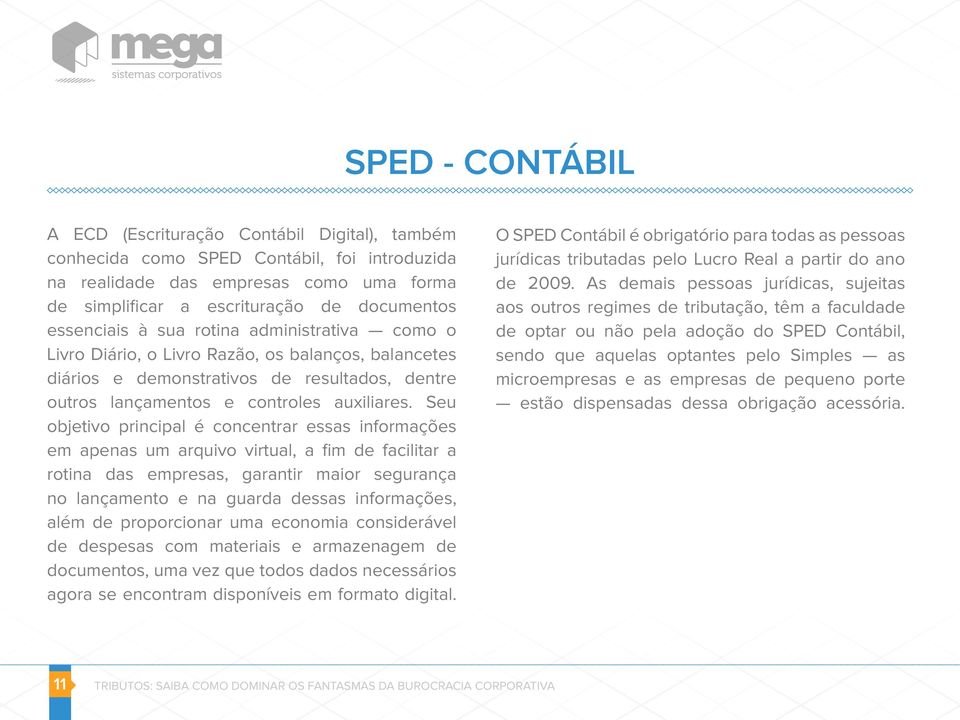 mega
sistemas corporativos

SPED - CONTÁBIL

A ECD (Escrituração Contábil Digital), também conhecida como SPED Contábil, foi introduzida na realidade das empresas como uma forma de simplificar a escrituração de documentos essenciais à sua rotina administrativa — como o Livro Diário, o Livro Razão, os balanços, balancetes diários e demonstrativos de resultados, dentre outros lançamentos e controles auxiliares. Seu objetivo principal é concentrar essas informações em apenas um arquivo virtual, a fim de facilitar a rotina das empresas, garantir maior segurança no lançamento e na guarda dessas informações, além de proporcionar uma economia considerável de despesas com materiais e armazenagem de documentos, uma vez que todos dados necessários agora se encontram disponíveis em formato digital.

O SPED Contábil é obrigatório para todas as pessoas jurídicas tributadas pelo Lucro Real a partir do ano de 2009. As demais pessoas jurídicas, sujeitas aos outros regimes de tributação, têm a faculdade de optar ou não pela adoção do SPED Contábil, sendo que aquelas optantes pelo Simples — as microempresas e as empresas de pequeno porte — estão dispensadas dessa obrigação acessória.

11 TRIBUTOS: SAIBA COMO DOMINAR OS FANTASMAS DA BUROCRACIA CORPORATIVA